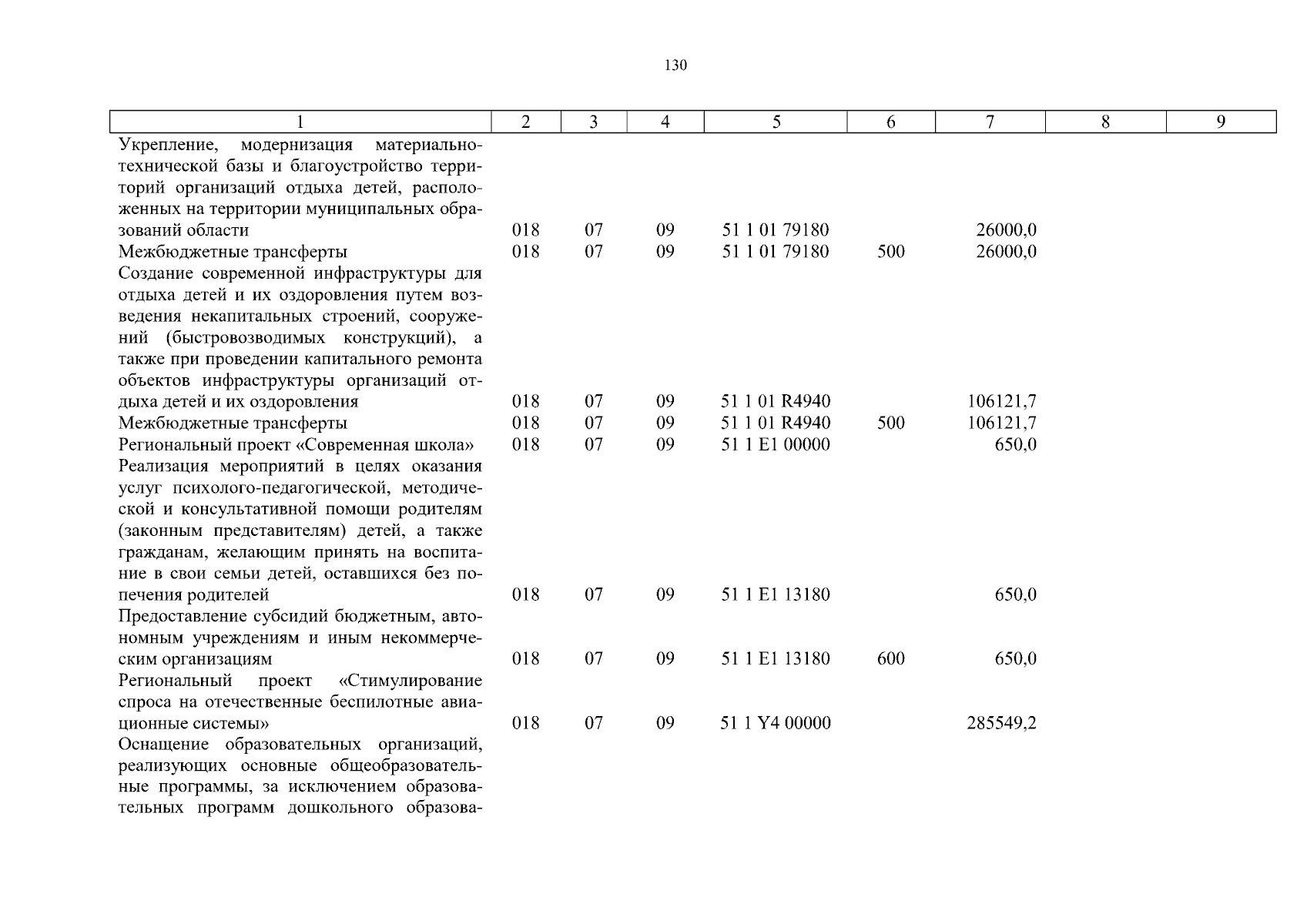 130

| 1 | 2 | 3 | 4 | 5 | 6 | 7 | 8 | 9 |
|---|---|---|---|---|---|---|---|---|
| Укрепление, модернизация материально-технической базы и благоустройство территорий организаций отдыха детей, расположенных на территории муниципальных образований области | 018 | 07 | 09 | 51 1 01 79180 | | 26000,0 | | |
| Межбюджетные трансферты | 018 | 07 | 09 | 51 1 01 79180 | 500 | 26000,0 | | |
| Создание современной инфраструктуры для отдыха детей и их оздоровления путем возведения некапитальных строений, сооружений (быстровозводимых конструкций), а также при проведении капитального ремонта объектов инфраструктуры организаций отдыха детей и их оздоровления | 018 | 07 | 09 | 51 1 01 R4940 | | 106121,7 | | |
| Межбюджетные трансферты | 018 | 07 | 09 | 51 1 01 R4940 | 500 | 106121,7 | | |
| Региональный проект «Современная школа» | 018 | 07 | 09 | 51 1 E1 00000 | | 650,0 | | |
| Реализация мероприятий в целях оказания услуг психолого-педагогической, методической и консультативной помощи родителям (законным представителям) детей, а также гражданам, желающим принять на воспитание в свои семьи детей, оставшихся без попечения родителей | 018 | 07 | 09 | 51 1 E1 13180 | | 650,0 | | |
| Предоставление субсидий бюджетным, автономным учреждениям и иным некоммерческим организациям | 018 | 07 | 09 | 51 1 E1 13180 | 600 | 650,0 | | |
| Региональный проект «Стимулирование спроса на отечественные беспилотные авиационные системы» | 018 | 07 | 09 | 51 1 Y4 00000 | | 285549,2 | | |
| Оснащение образовательных организаций, реализующих основные общеобразовательные программы, за исключением образовательных программ дошкольного образова- | | | | | | | | |